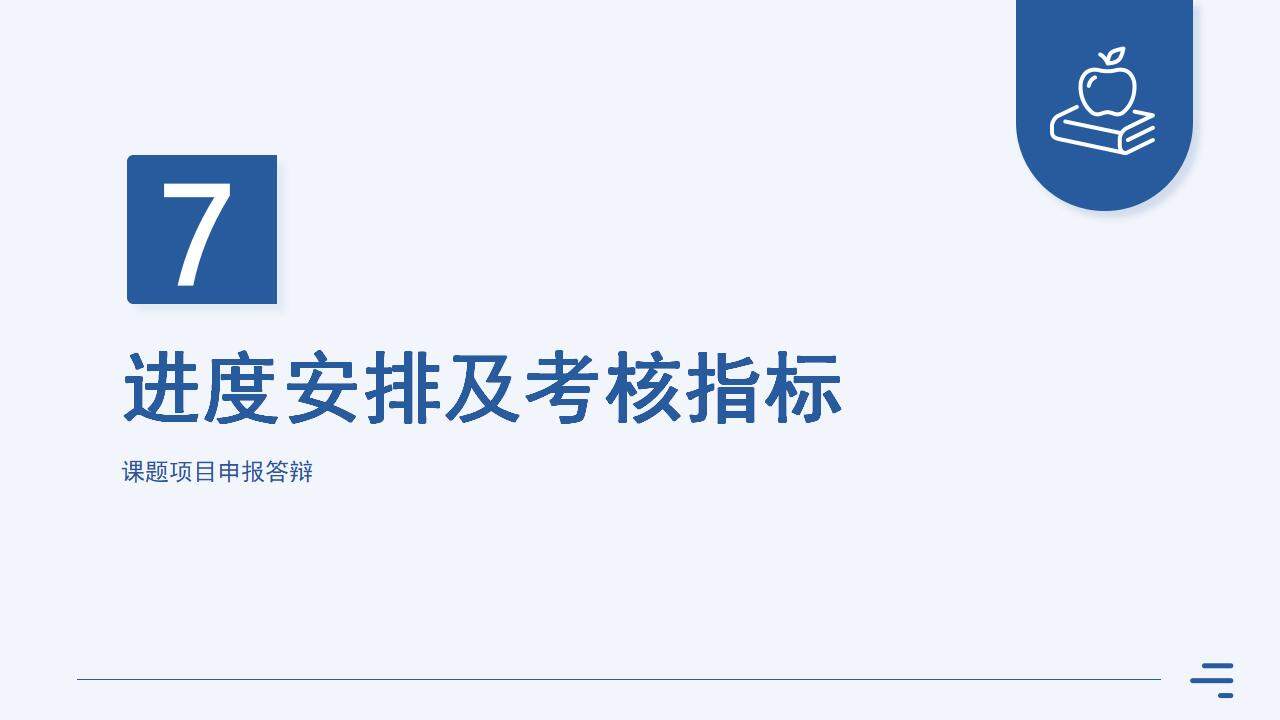 7

进度安排及考核指标

课题项目申报答辩